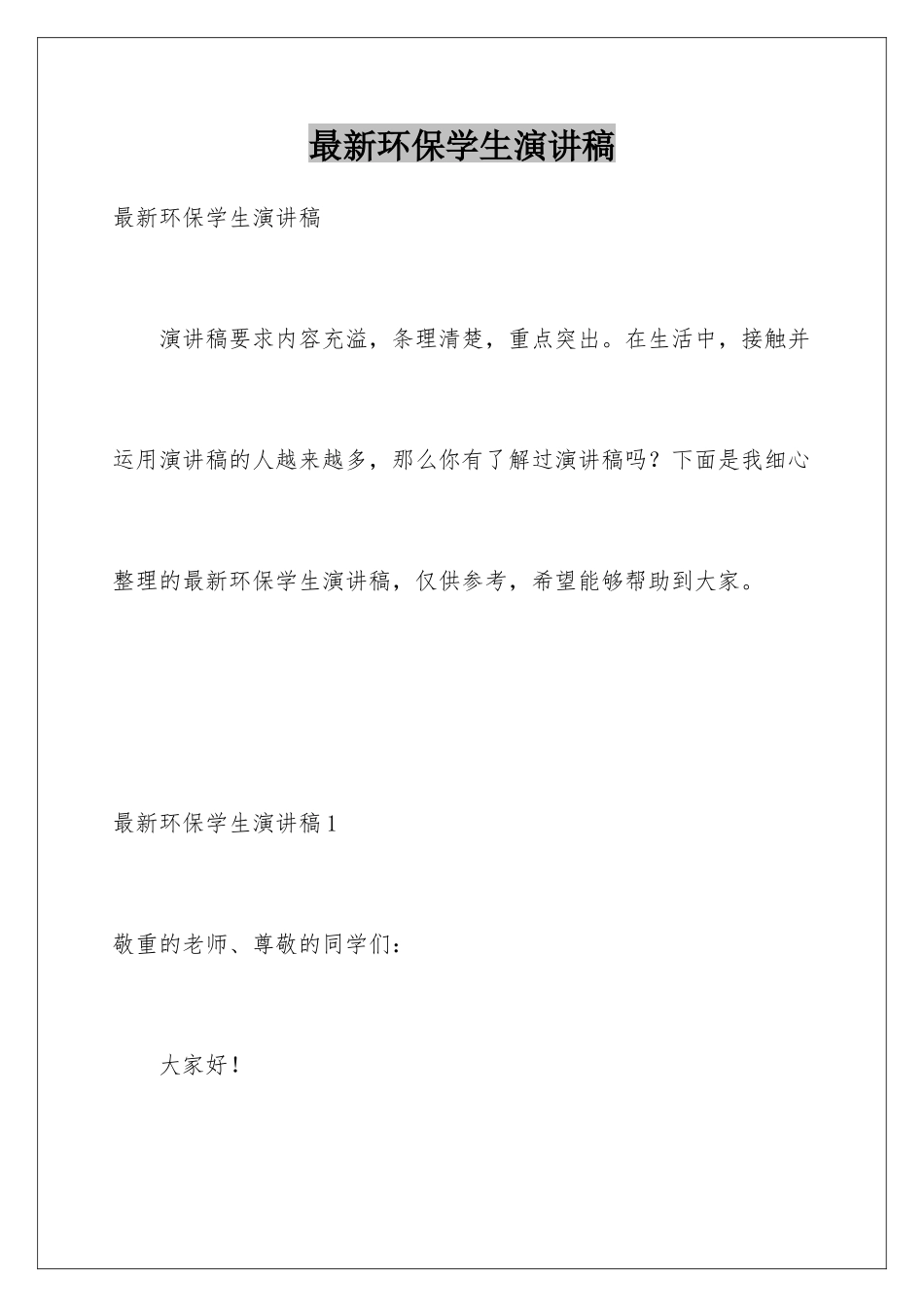 最新环保学生演讲稿

最新环保学生演讲稿

演讲稿要求内容充溢，条理清楚，重点突出。在生活中，接触并运用演讲稿的人越来越多，那么你有了解过演讲稿吗？下面是我细心整理的最新环保学生演讲稿，仅供参考，希望能够帮助到大家。

最新环保学生演讲稿1

敬重的老师、尊敬的同学们：

大家好！